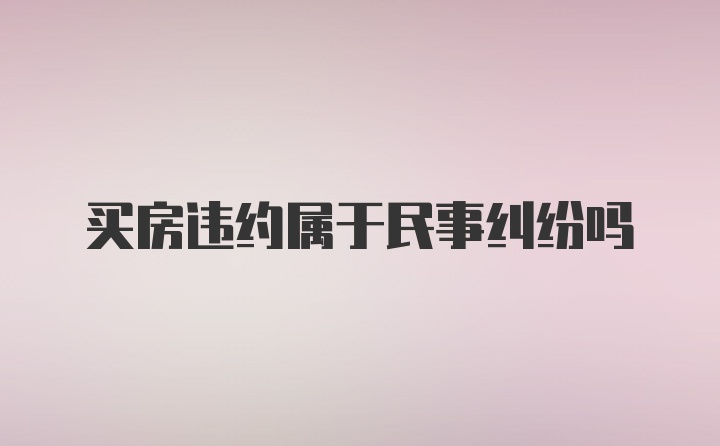 买房违约属于民事纠纷吗